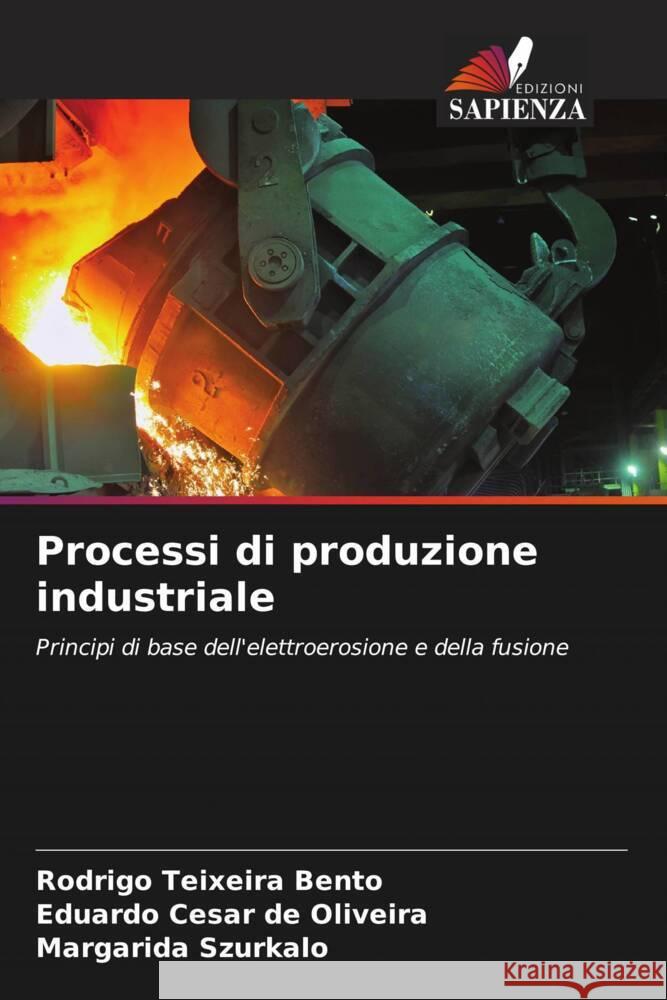 EDIZIONI
SAPIENZA

2

2

Processi di produzione industriale

Principi di base dell'elettroerosione e della fusione

Rodrigo Teixeira Bento
Eduardo Cesar de Oliveira
Margarida Szurkalo